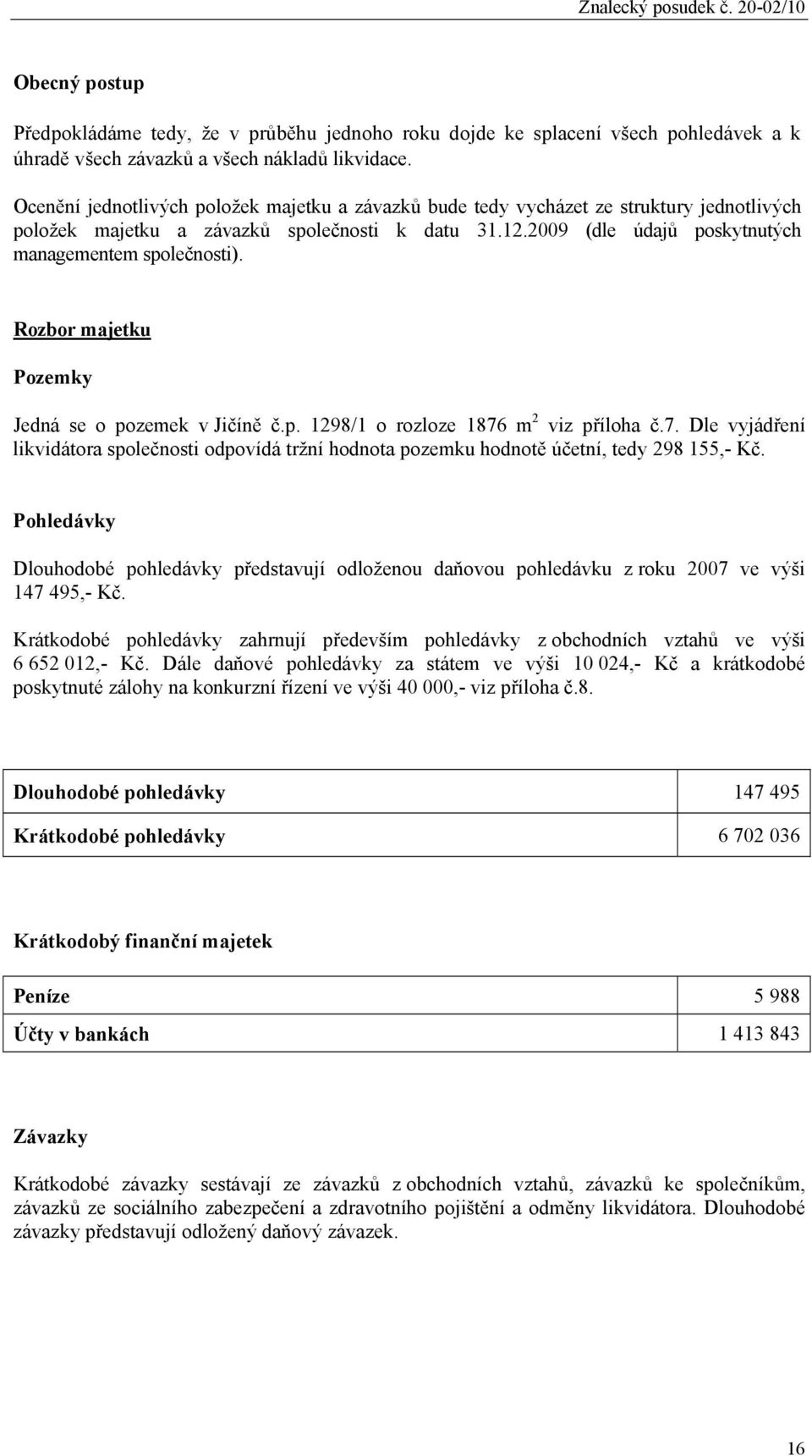 Znalecký posudek č. 20-02/10

Obecný postup

Předpokládáme tedy, že v průběhu jednoho roku dojde ke splacení všech pohledávek a k úhradě všech závazků a všech nákladů likvidace.

Ocenění jednotlivých položek majetku a závazků bude tedy vycházet ze struktury jednotlivých položek majetku a závazků společnosti k datu 31.12.2009 (dle údajů poskytnutých managementem společnosti).

Rozbor majetku

Pozemky

Jedná se o pozemek v Jičíně č.p. 1298/1 o rozloze 1876 $m^2$ viz příloha č.7. Dle vyjádření likvidátora společnosti odpovídá tržní hodnota pozemku hodnotě účetní, tedy 298 155,- Kč.

Pohledávky

Dlouhodobé pohledávky představují odloženou daňovou pohledávku z roku 2007 ve výši 147 495,- Kč.

Krátkodobé pohledávky zahrnují především pohledávky z obchodních vztahů ve výši 6 652 012,- Kč. Dále daňové pohledávky za státem ve výši 10 024,- Kč a krátkodobé poskytnuté zálohy na konkurzní řízení ve výši 40 000,- viz příloha č.8.

| Dlouhodobé pohledávky | 147 495 |
|---|---|
| Krátkodobé pohledávky | 6 702 036 |

Krátkodobý finanční majetek

| Peníze | 5 988 |
|---|---|
| Účty v bankách | 1 413 843 |

Závazky

Krátkodobé závazky sestávají ze závazků z obchodních vztahů, závazků ke společníkům, závazků ze sociálního zabezpečení a zdravotního pojištění a odměny likvidátora. Dlouhodobé závazky představují odložený daňový závazek.

16